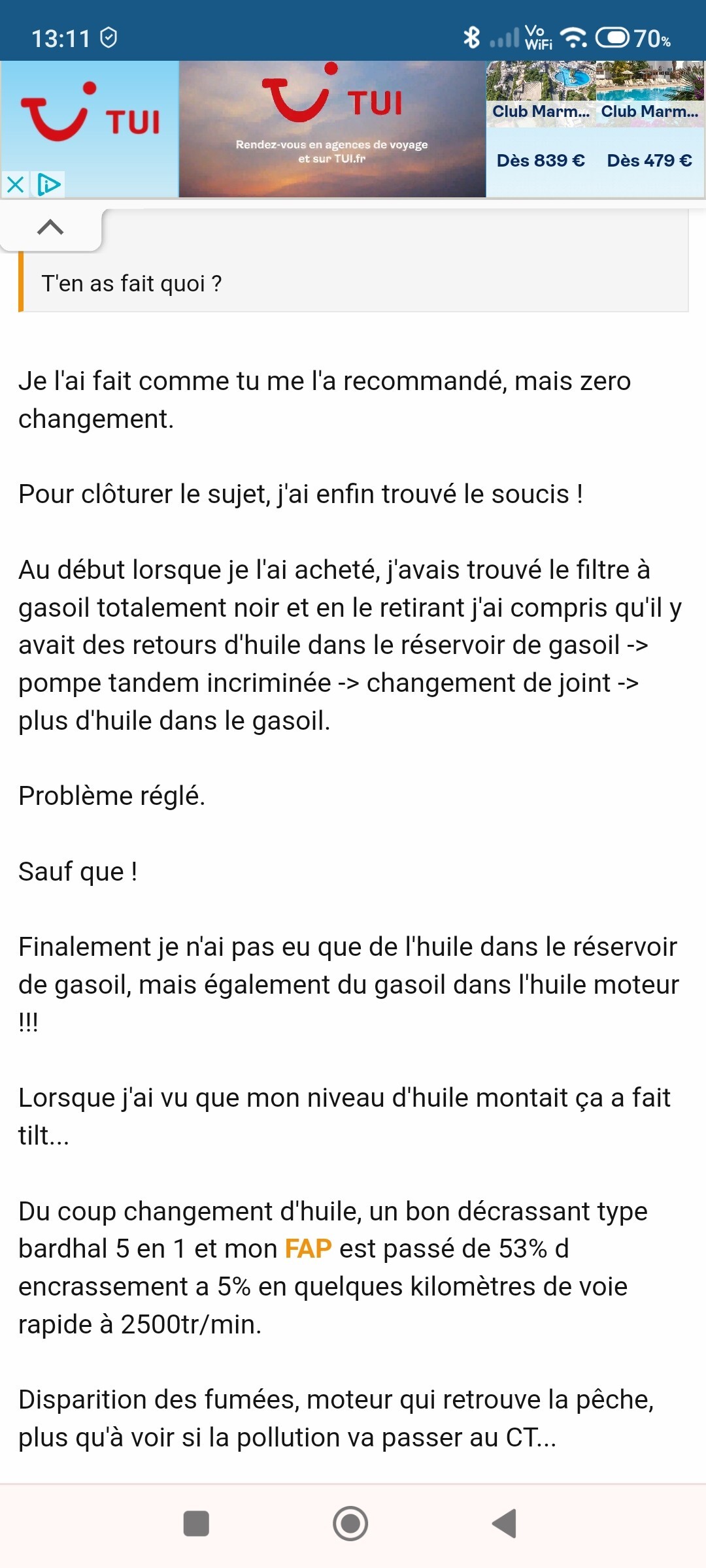 13:11 Vo WiFi 70%

TUI

TUI
Rendez-vous en agences de voyage et sur TUI.fr

Club Marm... Club Marm...
Dès 839 € Dès 479 €

T'en as fait quoi ?

Je l'ai fait comme tu me l'a recommandé, mais zero changement.

Pour clôturer le sujet, j'ai enfin trouvé le soucis !

Au début lorsque je l'ai acheté, j'avais trouvé le filtre à gasoil totalement noir et en le retirant j'ai compris qu'il y avait des retours d'huile dans le réservoir de gasoil -> pompe tandem incriminée -> changement de joint -> plus d'huile dans le gasoil.

Problème réglé.

Sauf que !

Finalement je n'ai pas eu que de l'huile dans le réservoir de gasoil, mais également du gasoil dans l'huile moteur !!!

Lorsque j'ai vu que mon niveau d'huile montait ça a fait tilt...

Du coup changement d'huile, un bon décrassant type bardhal 5 en 1 et mon FAP est passé de 53% d encrassement a 5% en quelques kilomètres de voie rapide à 2500tr/min.

Disparition des fumées, moteur qui retrouve la pêche, plus qu'à voir si la pollution va passer au CT...